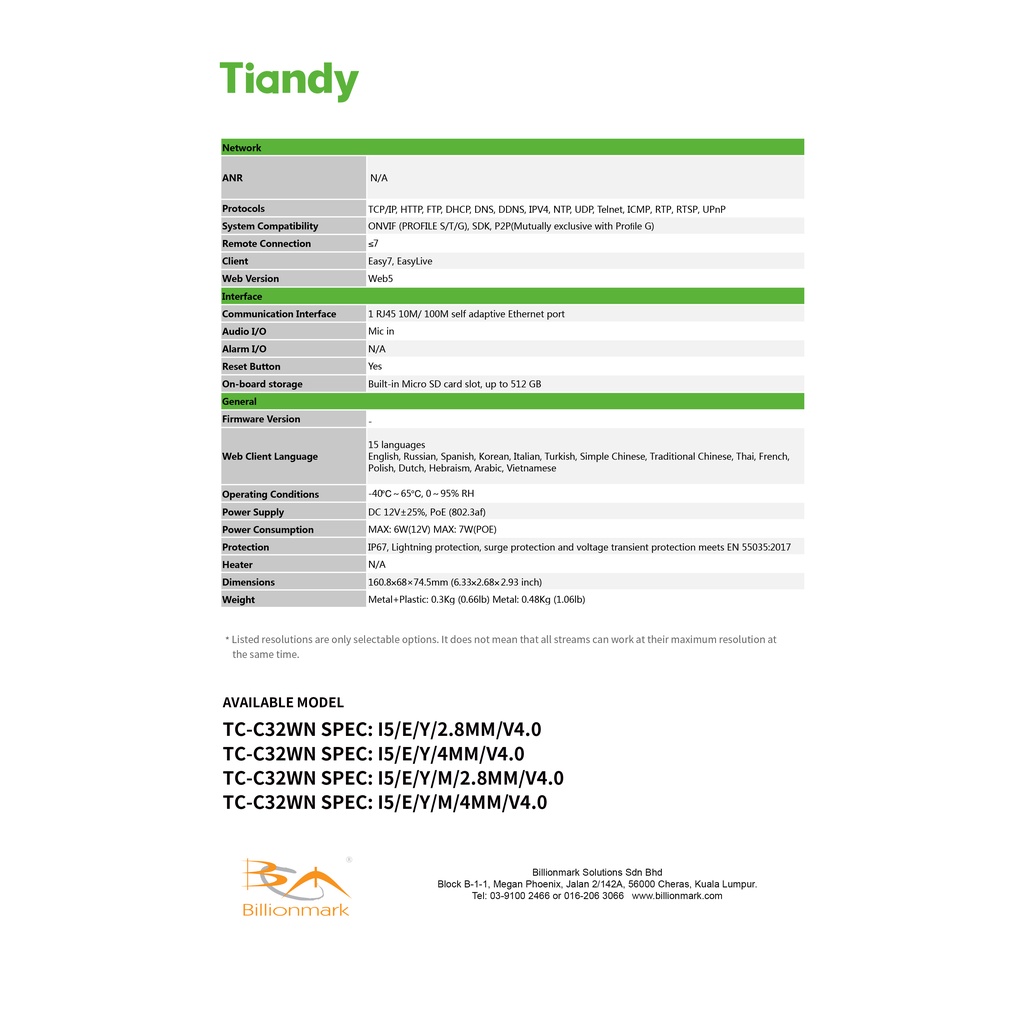 Tiandy

| Network | |
|---|---|
| ANR | N/A |
| Protocols | TCP/IP, HTTP, FTP, DHCP, DNS, DDNS, IPV4, NTP, UDP, Telnet, ICMP, RTP, RTSP, UPnP |
| System Compatibility | ONVIF (PROFILE S/T/G), SDK, P2P(Mutually exclusive with Profile G) |
| Remote Connection | ≤7 |
| Client | Easy7, EasyLive |
| Web Version | Web5 |
| Interface | |
| Communication Interface | 1 RJ45 10M/ 100M self adaptive Ethernet port |
| Audio I/O | Mic in |
| Alarm I/O | N/A |
| Reset Button | Yes |
| On-board storage | Built-in Micro SD card slot, up to 512 GB |
| General | |
| Firmware Version | - |
| Web Client Language | 15 languages English, Russian, Spanish, Korean, Italian, Turkish, Simple Chinese, Traditional Chinese, Thai, French, Polish, Dutch, Hebraism, Arabic, Vietnamese |
| Operating Conditions | -40°C ~ 65°C, 0 ~ 95% RH |
| Power Supply | DC 12V±25%, PoE (802.3af) |
| Power Consumption | MAX: 6W(12V) MAX: 7W(POE) |
| Protection | IP67, Lightning protection, surge protection and voltage transient protection meets EN 55035:2017 |
| Heater | N/A |
| Dimensions | 160.8×68×74.5mm (6.33×2.68×2.93 inch) |
| Weight | Metal+Plastic: 0.3Kg (0.66lb) Metal: 0.48Kg (1.06lb) |

* Listed resolutions are only selectable options. It does not mean that all streams can work at their maximum resolution at the same time.

AVAILABLE MODEL
TC-C32WN SPEC: I5/E/Y/2.8MM/V4.0
TC-C32WN SPEC: I5/E/Y/4MM/V4.0
TC-C32WN SPEC: I5/E/Y/M/2.8MM/V4.0
TC-C32WN SPEC: I5/E/Y/M/4MM/V4.0

Billionmark

Billionmark Solutions Sdn Bhd
Block B-1-1, Megan Phoenix, Jalan 2/142A, 56000 Cheras, Kuala Lumpur.
Tel: 03-9100 2466 or 016-206 3066 www.billionmark.com